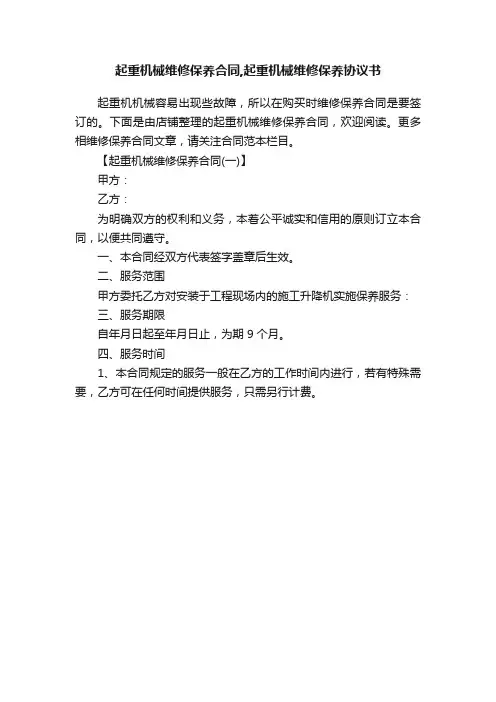 起重机械维修保养合同,起重机械维修保养协议书

起重机机械容易出现些故障，所以在购买时维修保养合同是要签订的。下面是由店铺整理的起重机械维修保养合同，欢迎阅读。更多相维修保养合同文章，请关注合同范本栏目。

【起重机械维修保养合同(一)】

甲方：

乙方：

为明确双方的权利和义务，本着公平诚实和信用的原则订立本合同，以便共同遵守。

一、本合同经双方代表签字盖章后生效。

二、服务范围

甲方委托乙方对安装于工程现场内的施工升降机实施保养服务：

三、服务期限

自年月日起至年月日止，为期 9 个月。

四、服务时间

1、本合同规定的服务一般在乙方的工作时间内进行，若有特殊需要，乙方可在任何时间提供服务，只需另行计费。